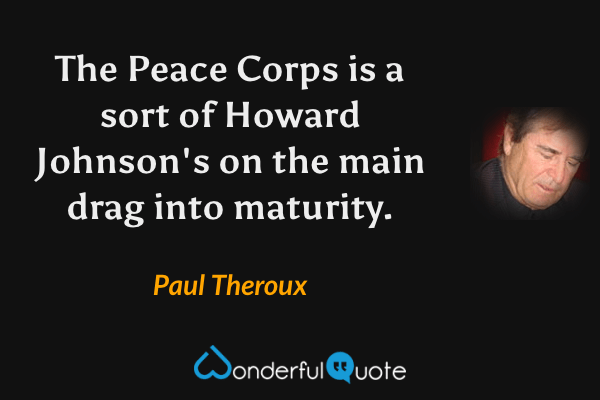 The Peace Corps is a sort of Howard Johnson's on the main drag into maturity.

Paul Theroux

WonderfulQuote